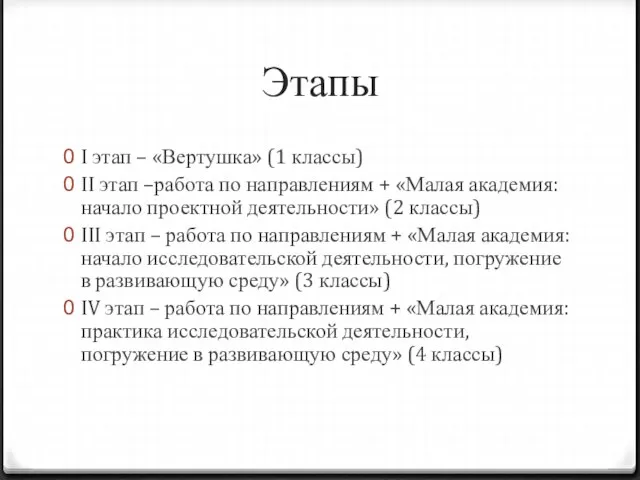 Этапы

I этап – «Вертушка» (1 классы)
II этап –работа по направлениям + «Малая академия: начало проектной деятельности» (2 классы)
III этап – работа по направлениям + «Малая академия: начало исследовательской деятельности, погружение в развивающую среду» (3 классы)
IV этап – работа по направлениям + «Малая академия: практика исследовательской деятельности, погружение в развивающую среду» (4 классы)